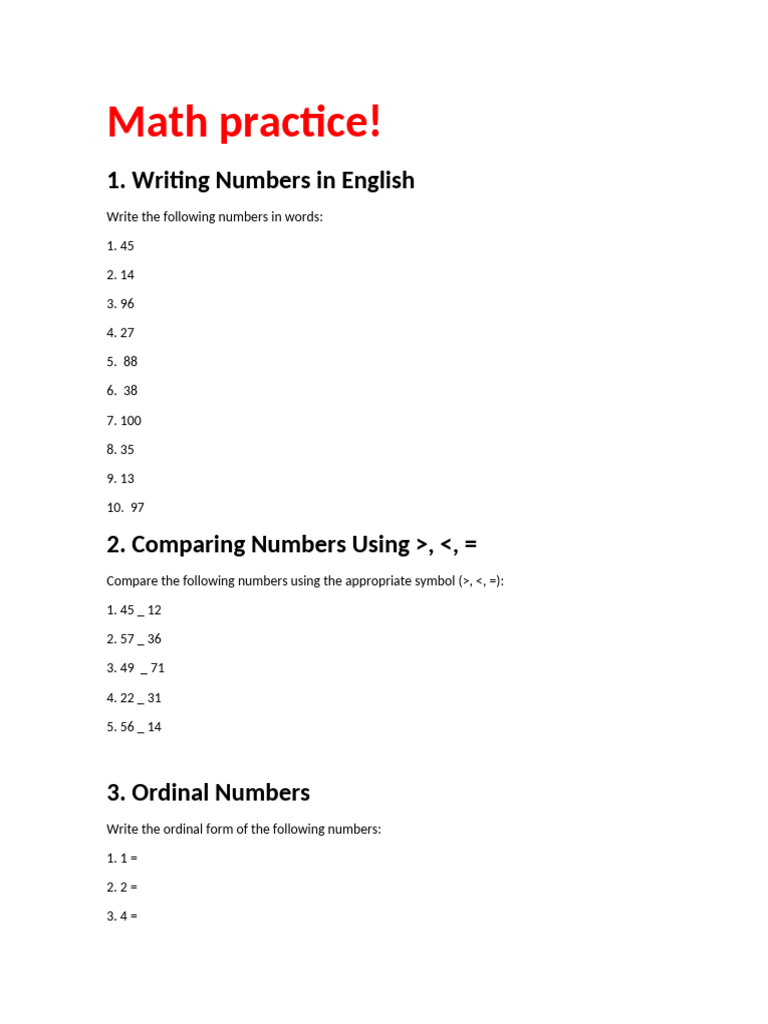 Math practice!

1. Writing Numbers in English

Write the following numbers in words:

1. 45

2. 14

3. 96

4. 27

5. 88

6. 38

7. 100

8. 35

9. 13

10. 97

2. Comparing Numbers Using >, <, =

Compare the following numbers using the appropriate symbol (>, <, =):

1. 45 _ 12

2. 57 _ 36

3. 49 _ 71

4. 22 _ 31

5. 56 _ 14

3. Ordinal Numbers

Write the ordinal form of the following numbers:

1. 1 =

2. 2 =

3. 4 =